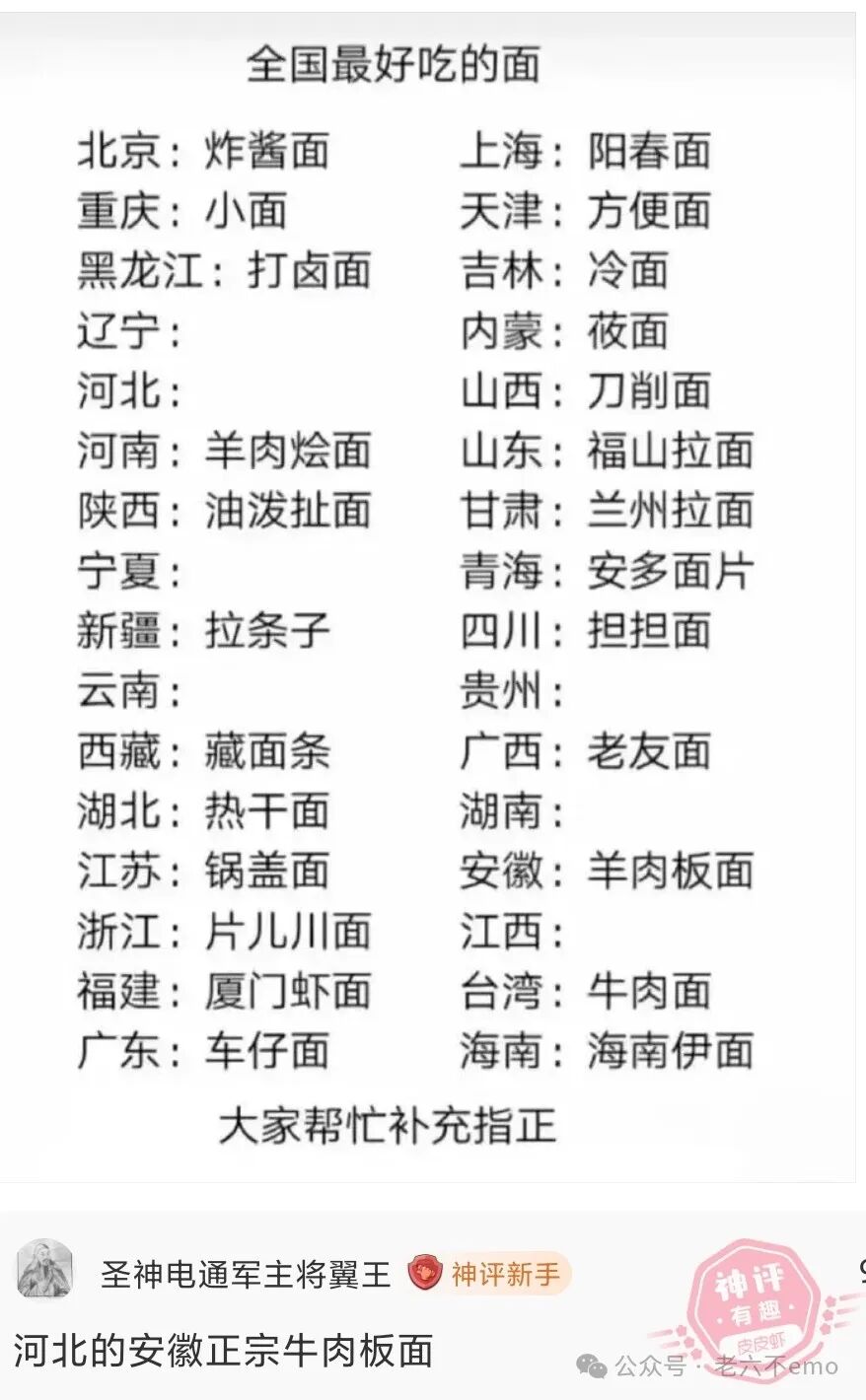 全国最好吃的面

北京：炸酱面
重庆：小面
黑龙江：打卤面
辽宁：
河北：
河南：羊肉烩面
陕西：油泼扯面
宁夏：
新疆：拉条子
云南：
西藏：藏面条
湖北：热干面
江苏：锅盖面
浙江：片儿川面
福建：厦门虾面
广东：车仔面

上海：阳春面
天津：方便面
吉林：冷面
内蒙：莜面
山西：刀削面
山东：福山拉面
甘肃：兰州拉面
青海：安多面片
四川：担担面
贵州：
广西：老友面
湖南：
安徽：羊肉板面
江西：
台湾：牛肉面
海南：海南伊面

大家帮忙补充指正

圣神电通军主将翼王 神评新手

河北的安徽正宗牛肉板面

神评 有趣 皮皮虾

公众号 · 老六不emo